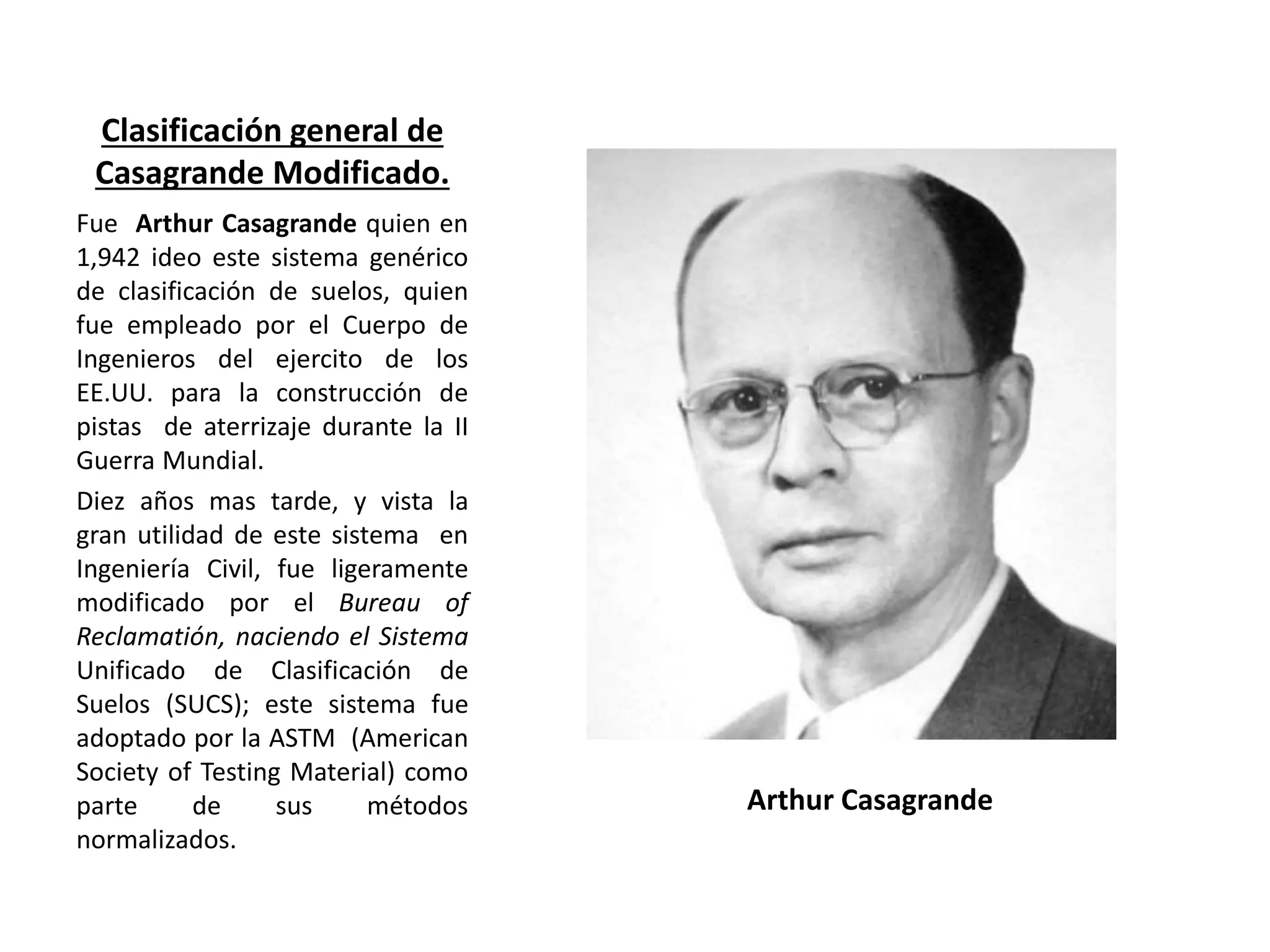 Clasificación general de Casagrande Modificado.

Fue Arthur Casagrande quien en 1,942 ideo este sistema genérico de clasificación de suelos, quien fue empleado por el Cuerpo de Ingenieros del ejercito de los EE.UU. para la construcción de pistas de aterrizaje durante la II Guerra Mundial.

Diez años mas tarde, y vista la gran utilidad de este sistema en Ingeniería Civil, fue ligeramente modificado por el Bureau of Reclamatión, naciendo el Sistema Unificado de Clasificación de Suelos (SUCS); este sistema fue adoptado por la ASTM (American Society of Testing Material) como parte de sus métodos normalizados.

Arthur Casagrande